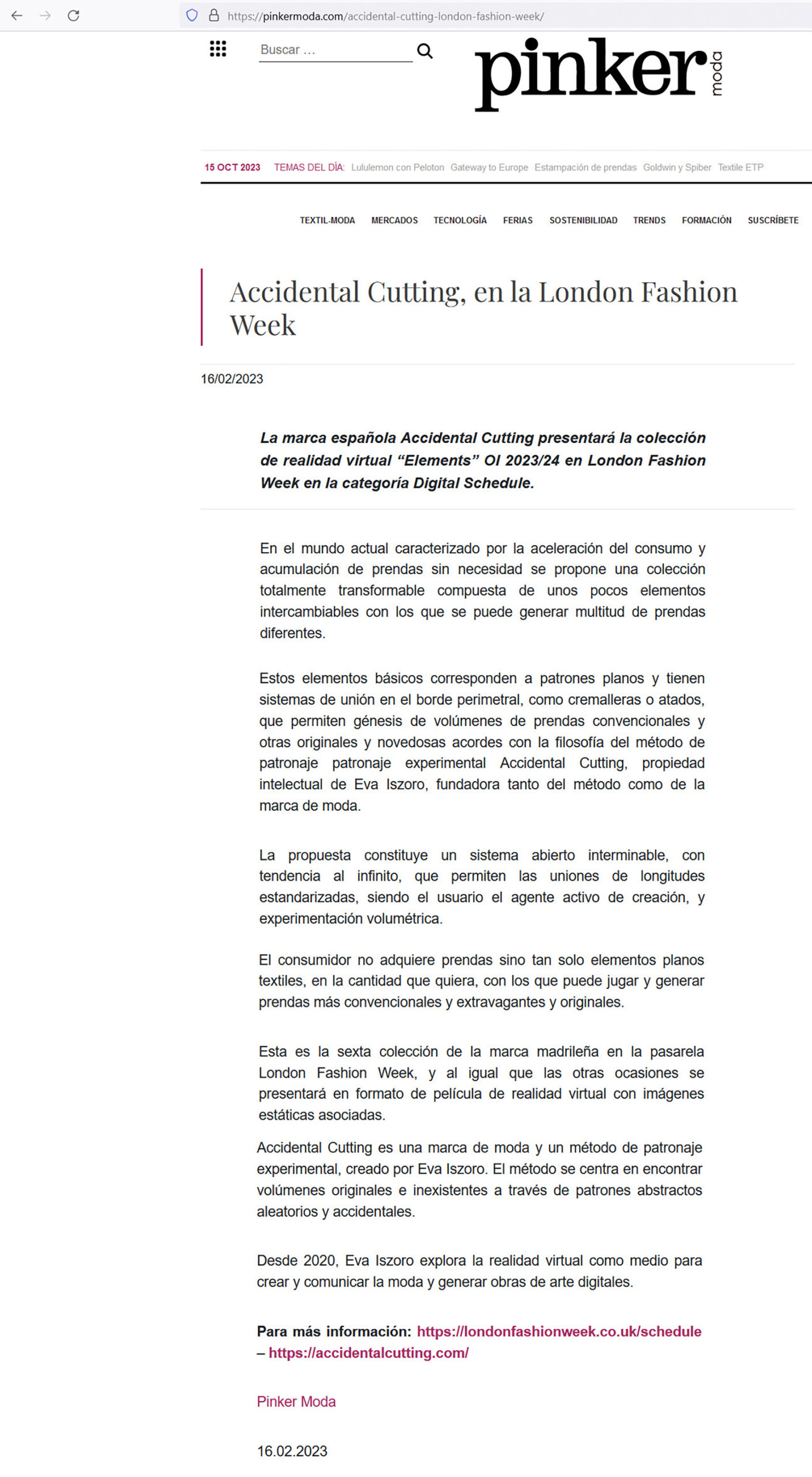 https://pinkermoda.com/accidental-cutting-london-fashion-week/

Buscar ...

pinker moda

15 OCT 2023 TEMAS DEL DÍA: Lululemon con Peloton Gateway to Europe Estampación de prendas Goldwin y Spiber Textile ETP

TEXTIL-MODA MERCADOS TECNOLOGÍA FERIAS SOSTENIBILIDAD TRENDS FORMACIÓN SUSCRÍBETE

Accidental Cutting, en la London Fashion Week

16/02/2023

La marca española Accidental Cutting presentará la colección de realidad virtual “Elements” OI 2023/24 en London Fashion Week en la categoría Digital Schedule.

En el mundo actual caracterizado por la aceleración del consumo y acumulación de prendas sin necesidad se propone una colección totalmente transformable compuesta de unos pocos elementos intercambiables con los que se puede generar multitud de prendas diferentes.

Estos elementos básicos corresponden a patrones planos y tienen sistemas de unión en el borde perimetral, como cremalleras o atados, que permiten génesis de volúmenes de prendas convencionales y otras originales y novedosas acordes con la filosofía del método de patronaje patronaje experimental Accidental Cutting, propiedad intelectual de Eva Iszoro, fundadora tanto del método como de la marca de moda.

La propuesta constituye un sistema abierto interminable, con tendencia al infinito, que permiten las uniones de longitudes estandarizadas, siendo el usuario el agente activo de creación, y experimentación volumétrica.

El consumidor no adquiere prendas sino tan solo elementos planos textiles, en la cantidad que quiera, con los que puede jugar y generar prendas más convencionales y extravagantes y originales.

Esta es la sexta colección de la marca madrileña en la pasarela London Fashion Week, y al igual que las otras ocasiones se presentará en formato de película de realidad virtual con imágenes estáticas asociadas.

Accidental Cutting es una marca de moda y un método de patronaje experimental, creado por Eva Iszoro. El método se centra en encontrar volúmenes originales e inexistentes a través de patrones abstractos aleatorios y accidentales.

Desde 2020, Eva Iszoro explora la realidad virtual como medio para crear y comunicar la moda y generar obras de arte digitales.

Para más información: https://londonfashionweek.co.uk/schedule – https://accidentalcutting.com/

Pinker Moda

16.02.2023